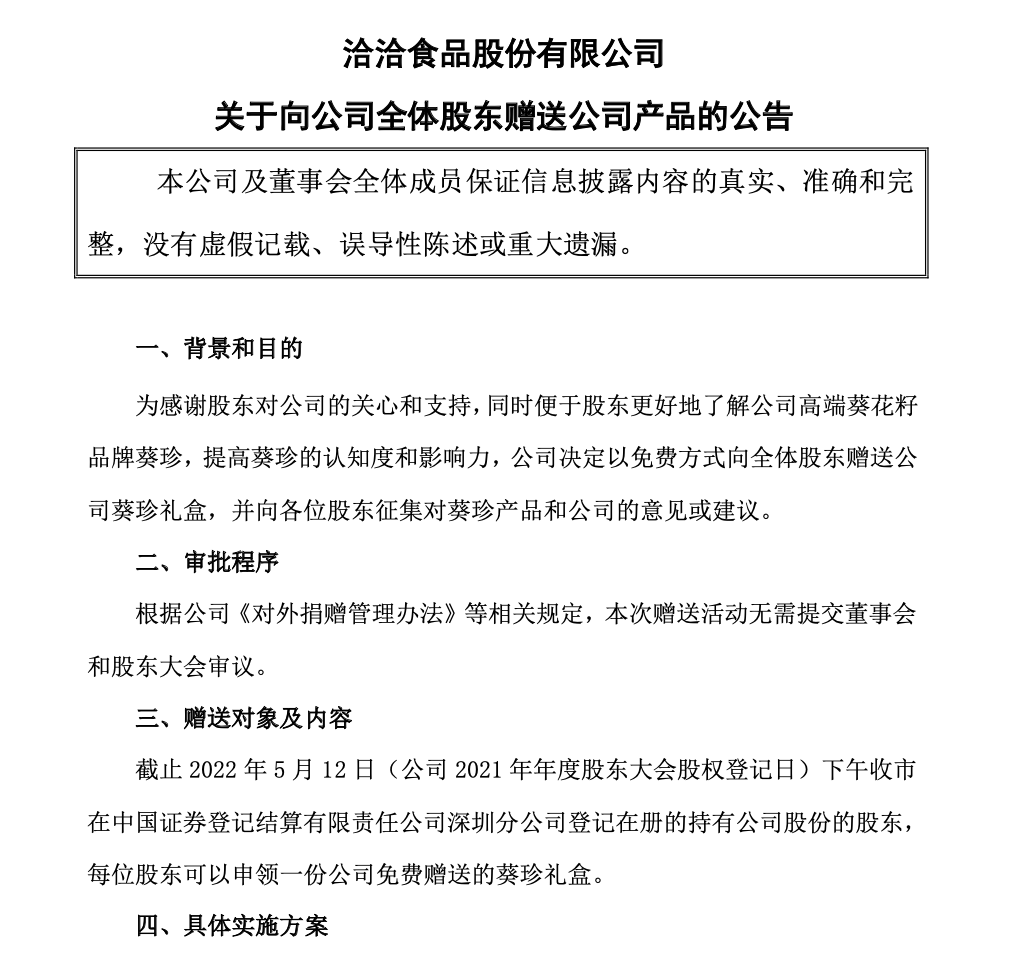 洽洽食品股份有限公司

关于向公司全体股东赠送公司产品的公告

本公司及董事会全体成员保证信息披露内容的真实、准确和完整，没有虚假记载、误导性陈述或重大遗漏。

一、背景和目的

为感谢股东对公司的关心和支持，同时便于股东更好地了解公司高端葵花籽品牌葵珍，提高葵珍的认知度和影响力，公司决定以免费方式向全体股东赠送公司葵珍礼盒，并向各位股东征集对葵珍产品和公司的意见或建议。

二、审批程序

根据公司《对外捐赠管理办法》等相关规定，本次赠送活动无需提交董事会和股东大会审议。

三、赠送对象及内容

截止 2022 年 5 月 12 日（公司 2021 年年度股东大会股权登记日）下午收市在中国证券登记结算有限责任公司深圳分公司登记在册的持有公司股份的股东，每位股东可以申领一份公司免费赠送的葵珍礼盒。

四、具体实施方案